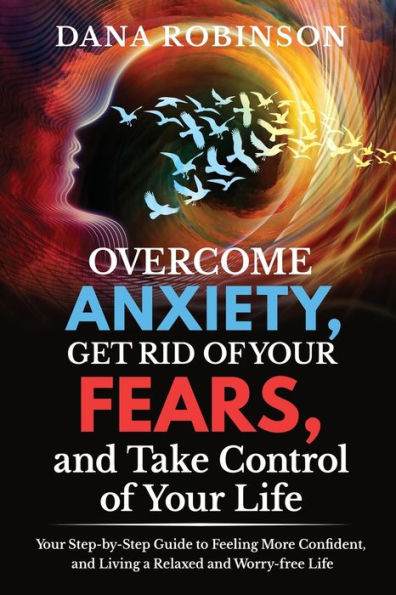 DANA ROBINSON

OVERCOME
ANXIETY,
GET RID OF YOUR
FEARS,
and Take Control
of Your Life

Your Step-by-Step Guide to Feeling More Confident, and Living a Relaxed and Worry-free Life